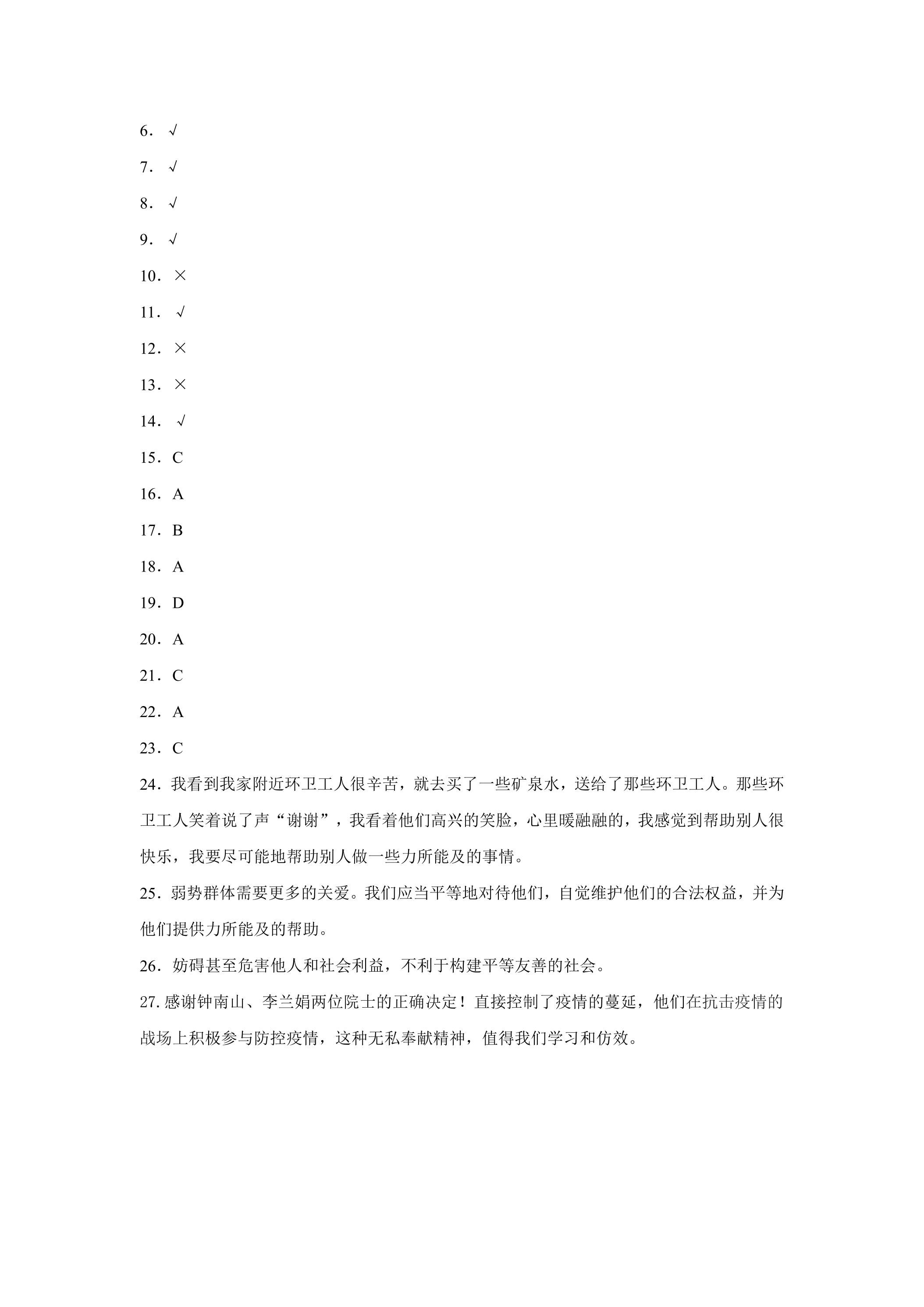 6．√

7．√

8．√

9．√

10．×

11．√

12．×

13．×

14．√

15．C

16．A

17．B

18．A

19．D

20．A

21．C

22．A

23．C

24．我看到我家附近环卫工人很辛苦，就去买了一些矿泉水，送给了那些环卫工人。那些环卫工人笑着说了声“谢谢”，我看着他们高兴的笑脸，心里暖融融的，我感觉到帮助别人很快乐，我要尽可能地帮助别人做一些力所能及的事情。

25．弱势群体需要更多的关爱。我们应当平等地对待他们，自觉维护他们的合法权益，并为他们提供力所能及的帮助。

26．妨碍甚至危害他人和社会利益，不利于构建平等友善的社会。

27.感谢钟南山、李兰娟两位院士的正确决定！直接控制了疫情的蔓延，他们在抗击疫情的战场上积极参与防控疫情，这种无私奉献精神，值得我们学习和仿效。